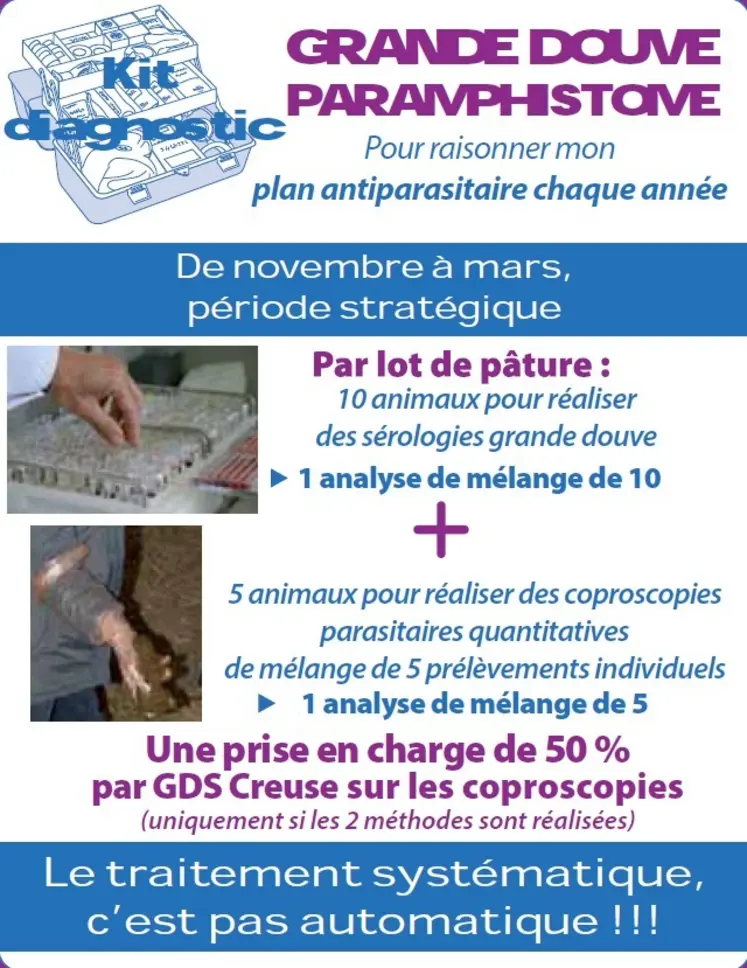 Kit diagnostic

GRANDE DOUVE
PARAMPHISTOME

Pour raisonner mon
plan antiparasitaire chaque année

De novembre à mars,
période stratégique

Par lot de pâture :
10 animaux pour réaliser
des sérologies grande douve
▶ 1 analyse de mélange de 10

+

5 animaux pour réaliser des coproscopies
parasitaires quantitatives
de mélange de 5 prélèvements individuels
▶ 1 analyse de mélange de 5

Une prise en charge de 50 %
par GDS Creuse sur les coproscopies
(uniquement si les 2 méthodes sont réalisées)

Le traitement systématique,
c'est pas automatique !!!